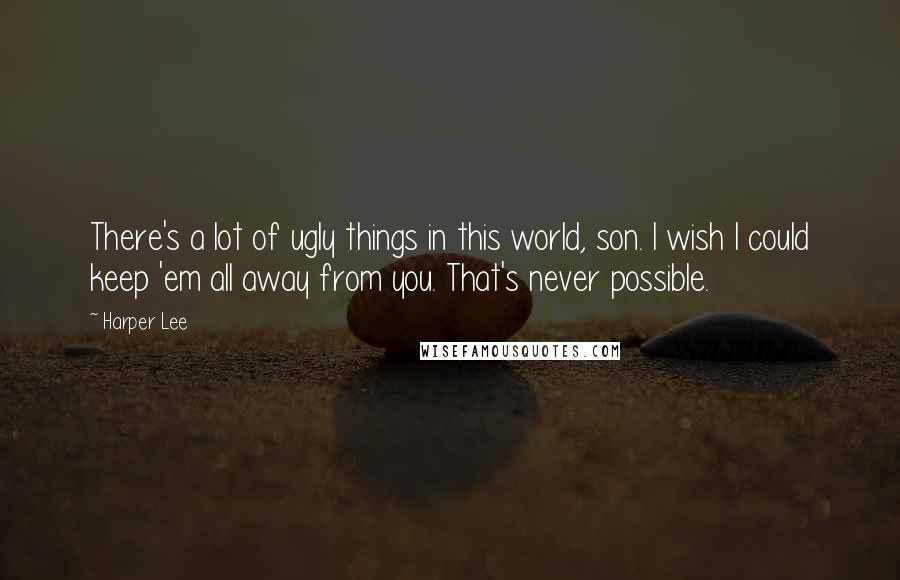 There's a lot of ugly things in this world, son. I wish I could keep 'em all away from you. That's never possible.

~ Harper Lee

WISEFAMOUSQUOTES.COM